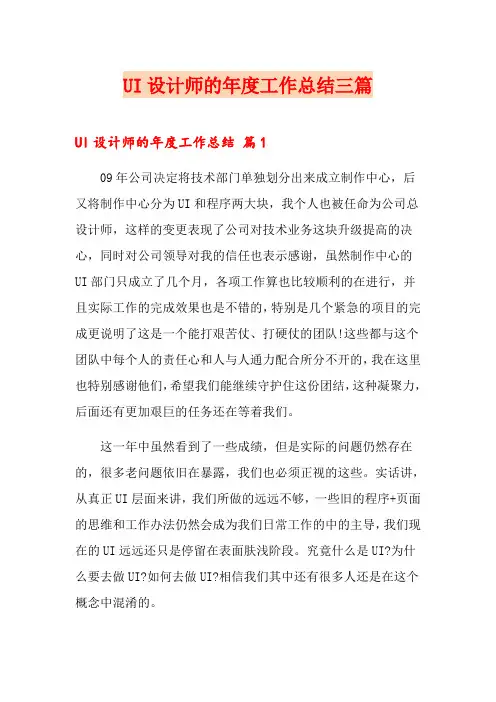 UI 设计师的年度工作总结三篇

UI 设计师的年度工作总结 篇 1

09 年公司决定将技术部门单独划分出来成立制作中心，后又将制作中心分为 UI 和程序两大块，我个人也被任命为公司总设计师，这样的变更表现了公司对技术业务这块升级提高的决心，同时对公司领导对我的信任也表示感谢，虽然制作中心的 UI 部门只成立了几个月，各项工作算也比较顺利的在进行，并且实际工作的完成效果也是不错的，特别是几个紧急的项目的完成更说明了这是一个能打艰苦仗、打硬仗的团队!这些都与这个团队中每个人的责任心和人与人通力配合所分不开的，我在这里也特别感谢他们，希望我们能继续守护住这份团结，这种凝聚力，后面还有更加艰巨的任务还在等着我们。

这一年中虽然看到了一些成绩，但是实际的问题仍然存在的，很多老问题依旧在暴露，我们也必须正视的这些。实话讲，从真正 UI 层面来讲，我们所做的远远不够，一些旧的程序+页面的思维和工作办法仍然会成为我们日常工作的中的主导，我们现在的 UI 远远还只是停留在表面肤浅阶段。究竟什么是 UI?为什么要去做 UI?如何去做 UI?相信我们其中还有很多人还是在这个概念中混淆的。